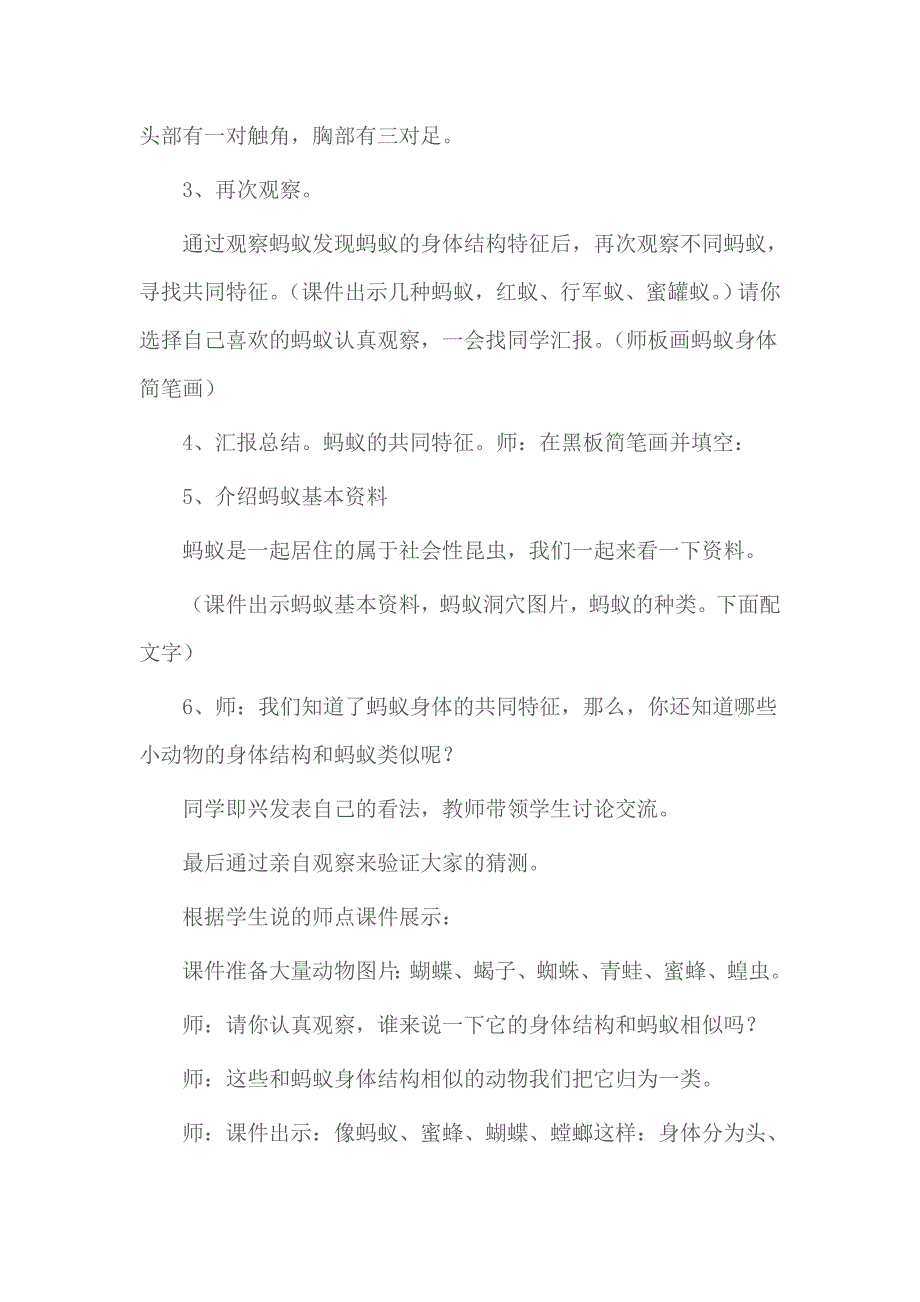 头部有一对触角，胸部有三对足。

3、再次观察。

通过观察蚂蚁发现蚂蚁的身体结构特征后，再次观察不同蚂蚁，寻找共同特征。（课件出示几种蚂蚁，红蚁、行军蚁、蜜罐蚁。）请你选择自己喜欢的蚂蚁认真观察，一会找同学汇报。（师板画蚂蚁身体简笔画）

4、汇报总结。蚂蚁的共同特征。师：在黑板简笔画并填空：

5、介绍蚂蚁基本资料

蚂蚁是一起居住的属于社会性昆虫，我们一起来看一下资料。

（课件出示蚂蚁基本资料，蚂蚁洞穴图片，蚂蚁的种类。下面配文字）

6、师：我们知道了蚂蚁身体的共同特征，那么，你还知道哪些小动物的身体结构和蚂蚁类似呢？

同学即兴发表自己的看法，教师带领学生讨论交流。

最后通过亲自观察来验证大家的猜测。

根据学生说的师点课件展示：

课件准备大量动物图片：蝴蝶、蝎子、蜘蛛、青蛙、蜜蜂、蝗虫。

师：请你认真观察，谁来说一下它的身体结构和蚂蚁相似吗？

师：这些和蚂蚁身体结构相似的动物我们把它归为一类。

师：课件出示：像蚂蚁、蜜蜂、蝴蝶、螳螂这样：身体分为头、